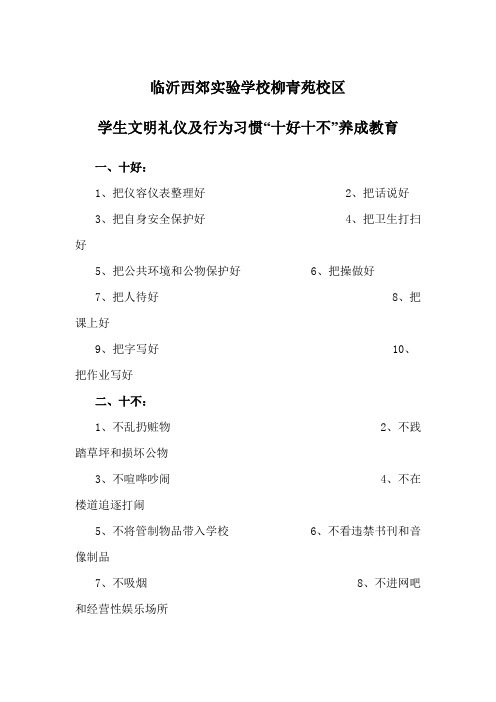 临沂西郊实验学校柳青苑校区

学生文明礼仪及行为习惯“十好十不”养成教育

一、十好：

1、把仪容仪表整理好　　2、把话说好

3、把自身安全保护好　　4、把卫生打扫好

5、把公共环境和公物保护好　　6、把操做好

7、把人待好　　8、把课上好

9、把字写好　　10、把作业写好

二、十不：

1、不乱扔赃物　　2、不践踏草坪和损坏公物

3、不喧哗吵闹　　4、不在楼道追逐打闹

5、不将管制物品带入学校　　6、不看违禁书刊和音像制品

7、不吸烟　　8、不进网吧和经营性娱乐场所